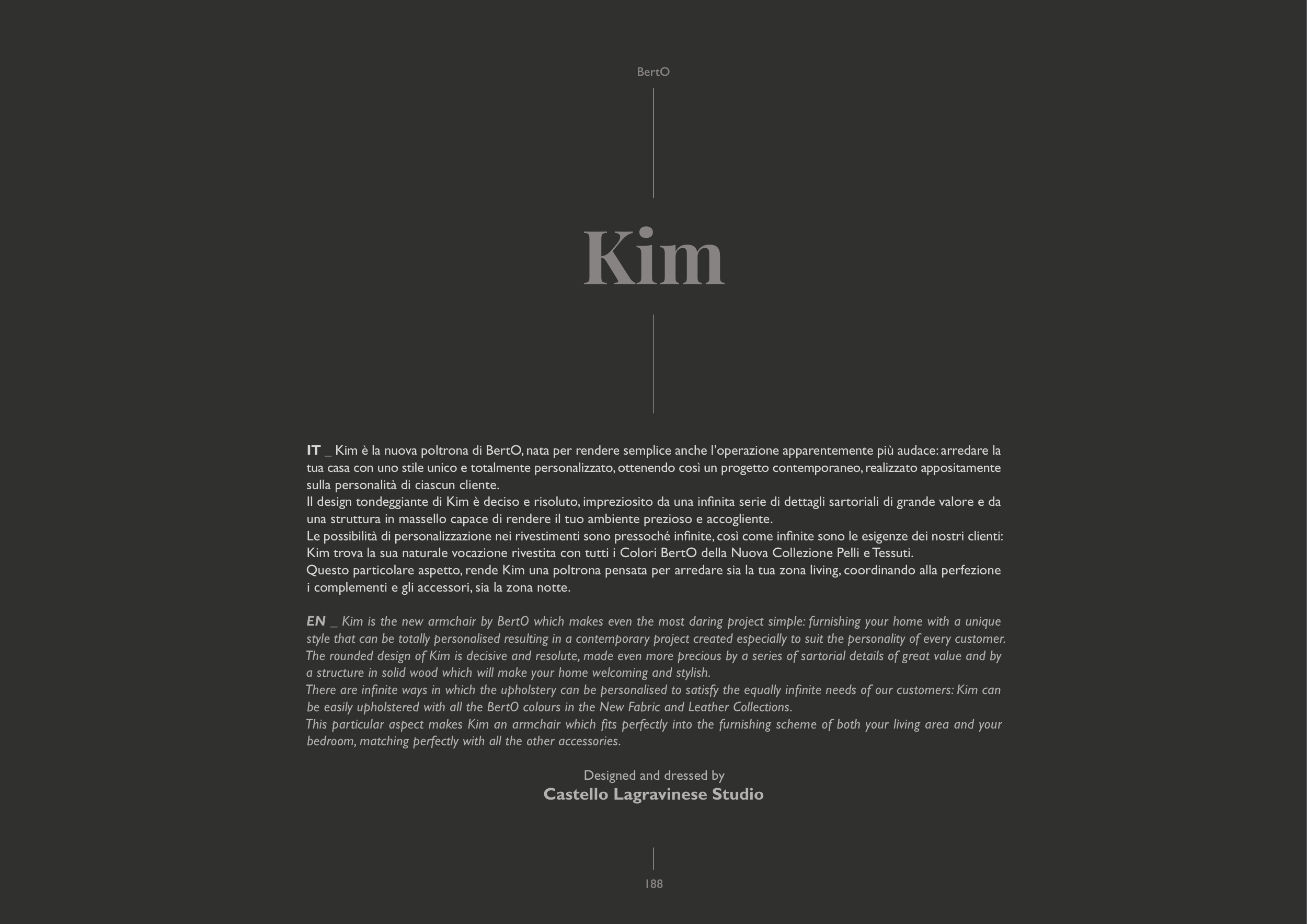 BertO

Kim

IT _ Kim è la nuova poltrona di BertO, nata per rendere semplice anche l'operazione apparentemente più audace: arredare la tua casa con uno stile unico e totalmente personalizzato, ottenendo così un progetto contemporaneo, realizzato appositamente sulla personalità di ciascun cliente.

Il design tondeggiante di Kim è deciso e risoluto, impreziosito da una infinita serie di dettagli sartoriali di grande valore e da una struttura in massello capace di rendere il tuo ambiente prezioso e accogliente.

Le possibilità di personalizzazione nei rivestimenti sono pressoché infinite, così come infinite sono le esigenze dei nostri clienti: Kim trova la sua naturale vocazione rivestita con tutti i Colori BertO della Nuova Collezione Pelli e Tessuti.

Questo particolare aspetto, rende Kim una poltrona pensata per arredare sia la tua zona living, coordinando alla perfezione i complementi e gli accessori, sia la zona notte.

EN _ Kim is the new armchair by BertO which makes even the most daring project simple: furnishing your home with a unique style that can be totally personalised resulting in a contemporary project created especially to suit the personality of every customer.

The rounded design of Kim is decisive and resolute, made even more precious by a series of sartorial details of great value and by a structure in solid wood which will make your home welcoming and stylish.

There are infinite ways in which the upholstery can be personalised to satisfy the equally infinite needs of our customers: Kim can be easily upholstered with all the BertO colours in the New Fabric and Leather Collections.

This particular aspect makes Kim an armchair which fits perfectly into the furnishing scheme of both your living area and your bedroom, matching perfectly with all the other accessories.

Designed and dressed by
Castello Lagravinese Studio

188